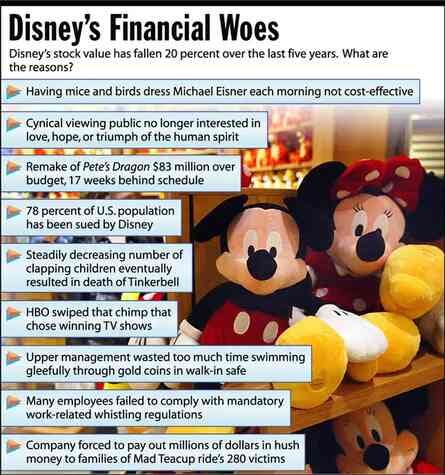 Disney's Financial Woes

Disney's stock value has fallen 20 percent over the last five years. What are the reasons?

Having mice and birds dress Michael Eisner each morning not cost-effective

Cynical viewing public no longer interested in love, hope, or triumph of the human spirit

Remake of Pete's Dragon $83 million over budget, 17 weeks behind schedule

78 percent of U.S. population has been sued by Disney

Steadily decreasing number of clapping children eventually resulted in death of Tinkerbell

HBO swiped that chimp that chose winning TV shows

Upper management wasted too much time swimming gleefully through gold coins in walk-in safe

Many employees failed to comply with mandatory work-related whistling regulations

Company forced to pay out millions of dollars in hush money to families of Mad Teacup ride's 280 victims